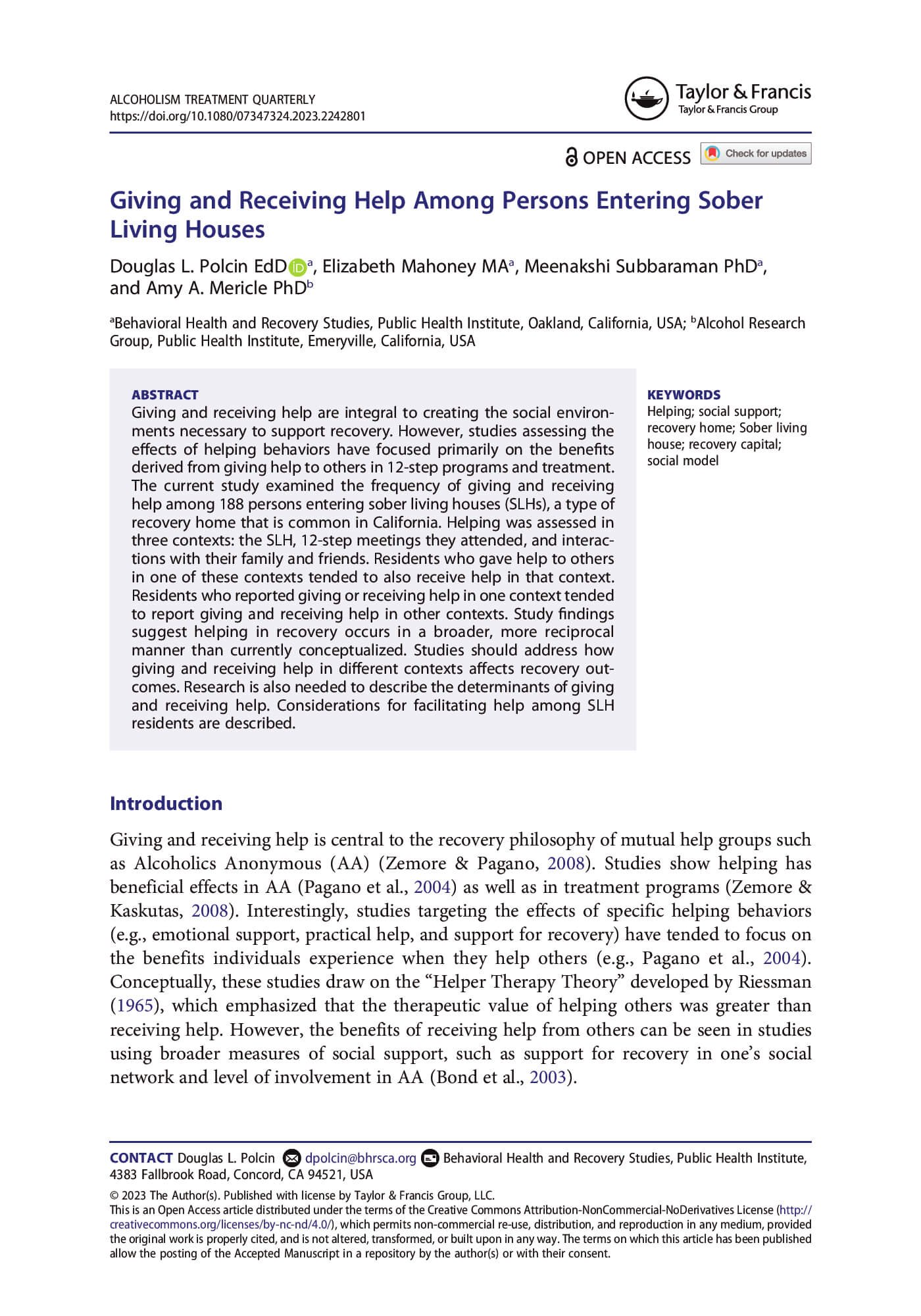 ALCOHOLISM TREATMENT QUARTERLY
https://doi.org/10.1080/07347324.2023.2242801

Taylor & Francis
Taylor & Francis Group

OPEN ACCESS Check for updates

Giving and Receiving Help Among Persons Entering Sober Living Houses

Douglas L. Polcin EdD$^a$, Elizabeth Mahoney MA$^a$, Meenakshi Subbaraman PhD$^a$, and Amy A. Mericle PhD$^b$

$^a$Behavioral Health and Recovery Studies, Public Health Institute, Oakland, California, USA; $^b$Alcohol Research Group, Public Health Institute, Emeryville, California, USA

ABSTRACT
Giving and receiving help are integral to creating the social environments necessary to support recovery. However, studies assessing the effects of helping behaviors have focused primarily on the benefits derived from giving help to others in 12-step programs and treatment. The current study examined the frequency of giving and receiving help among 188 persons entering sober living houses (SLHs), a type of recovery home that is common in California. Helping was assessed in three contexts: the SLH, 12-step meetings they attended, and interactions with their family and friends. Residents who gave help to others in one of these contexts tended to also receive help in that context. Residents who reported giving or receiving help in one context tended to report giving and receiving help in other contexts. Study findings suggest helping in recovery occurs in a broader, more reciprocal manner than currently conceptualized. Studies should address how giving and receiving help in different contexts affects recovery outcomes. Research is also needed to describe the determinants of giving and receiving help. Considerations for facilitating help among SLH residents are described.

KEYWORDS
Helping; social support; recovery home; Sober living house; recovery capital; social model

Introduction

Giving and receiving help is central to the recovery philosophy of mutual help groups such as Alcoholics Anonymous (AA) (Zemore & Pagano, 2008). Studies show helping has beneficial effects in AA (Pagano et al., 2004) as well as in treatment programs (Zemore & Kaskutas, 2008). Interestingly, studies targeting the effects of specific helping behaviors (e.g., emotional support, practical help, and support for recovery) have tended to focus on the benefits individuals experience when they help others (e.g., Pagano et al., 2004). Conceptually, these studies draw on the “Helper Therapy Theory” developed by Riessman (1965), which emphasized that the therapeutic value of helping others was greater than receiving help. However, the benefits of receiving help from others can be seen in studies using broader measures of social support, such as support for recovery in one’s social network and level of involvement in AA (Bond et al., 2003).

CONTACT Douglas L. Polcin dpolcin@bhrsca.org Behavioral Health and Recovery Studies, Public Health Institute, 4383 Fallbrook Road, Concord, CA 94521, USA

© 2023 The Author(s). Published with license by Taylor & Francis Group, LLC.
This is an Open Access article distributed under the terms of the Creative Commons Attribution-NonCommercial-NoDerivatives License (http://creativecommons.org/licenses/by-nc-nd/4.0/), which permits non-commercial re-use, distribution, and reproduction in any medium, provided the original work is properly cited, and is not altered, transformed, or built upon in any way. The terms on which this article has been published allow the posting of the Accepted Manuscript in a repository by the author(s) or with their consent.